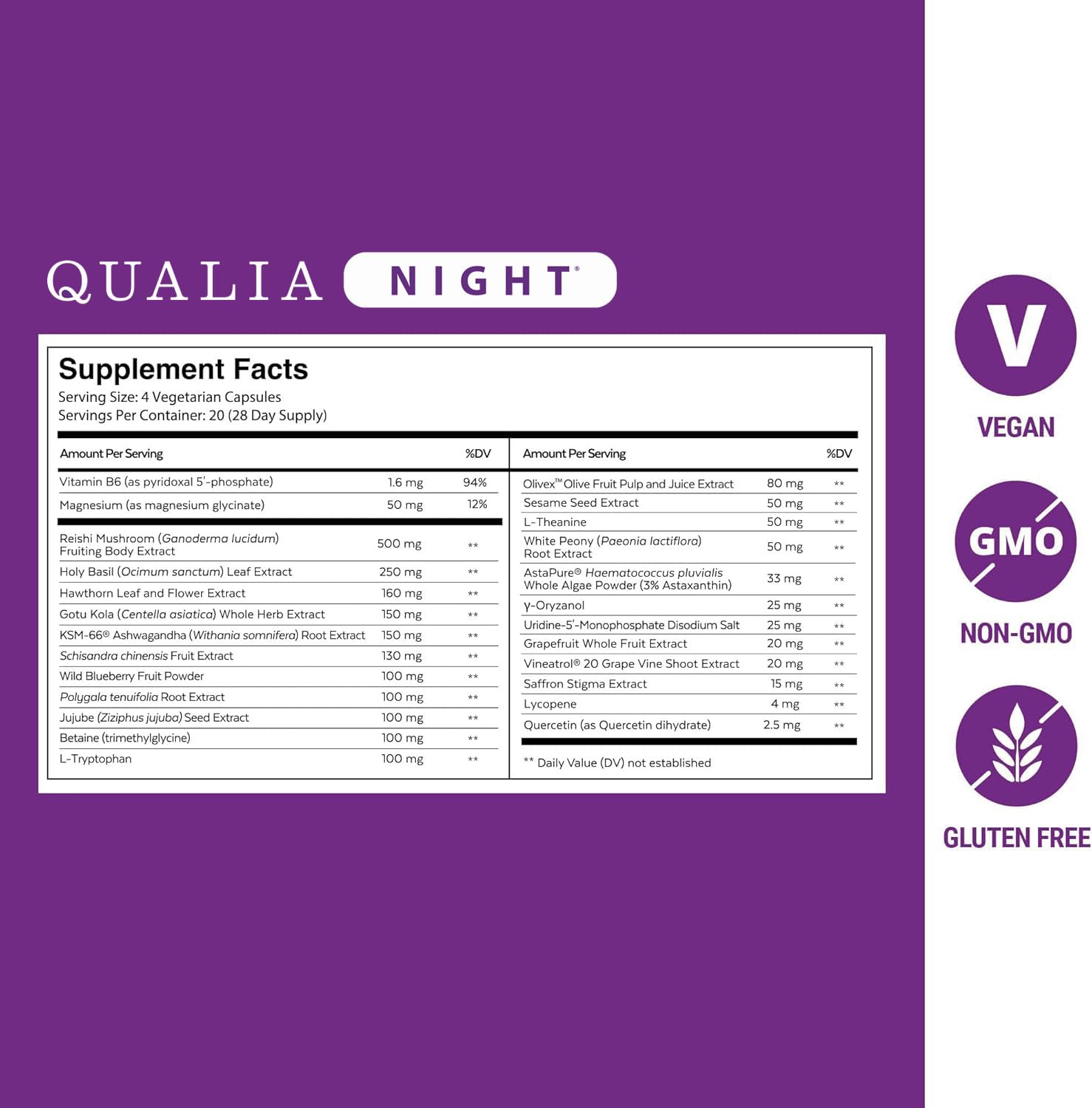 QUALIA NIGHT®

Supplement Facts
Serving Size: 4 Vegetarian Capsules
Servings Per Container: 20 (28 Day Supply)

| Amount Per Serving | | %DV |
|---|---|---|
| Vitamin B6 (as pyridoxal 5'-phosphate) | 1.6 mg | 94% |
| Magnesium (as magnesium glycinate) | 50 mg | 12% |
| Reishi Mushroom (Ganoderma lucidum) Fruiting Body Extract | 500 mg | ** |
| Holy Basil (Ocimum sanctum) Leaf Extract | 250 mg | ** |
| Hawthorn Leaf and Flower Extract | 160 mg | ** |
| Gotu Kola (Centella asiatica) Whole Herb Extract | 150 mg | ** |
| KSM-66® Ashwagandha (Withania somnifera) Root Extract | 150 mg | ** |
| Schisandra chinensis Fruit Extract | 130 mg | ** |
| Wild Blueberry Fruit Powder | 100 mg | ** |
| Polygala tenuifolia Root Extract | 100 mg | ** |
| Jujube (Ziziphus jujuba) Seed Extract | 100 mg | ** |
| Betaine (trimethylglycine) | 100 mg | ** |
| L-Tryptophan | 100 mg | ** |

| Amount Per Serving | | %DV |
|---|---|---|
| Olivex™ Olive Fruit Pulp and Juice Extract | 80 mg | ** |
| Sesame Seed Extract | 50 mg | ** |
| L-Theanine | 50 mg | ** |
| White Peony (Paeonia lactiflora) Root Extract | 50 mg | ** |
| AstaPure® Haematococcus pluvialis Whole Algae Powder (3% Astaxanthin) | 33 mg | ** |
| γ-Oryzanol | 25 mg | ** |
| Uridine-5'-Monophosphate Disodium Salt | 25 mg | ** |
| Grapefruit Whole Fruit Extract | 20 mg | ** |
| Vineatrol® 20 Grape Vine Shoot Extract | 20 mg | ** |
| Saffron Stigma Extract | 15 mg | ** |
| Lycopene | 4 mg | ** |
| Quercetin (as Quercetin dihydrate) | 2.5 mg | ** |

** Daily Value (DV) not established

V
VEGAN

GMO
NON-GMO

GLUTEN FREE